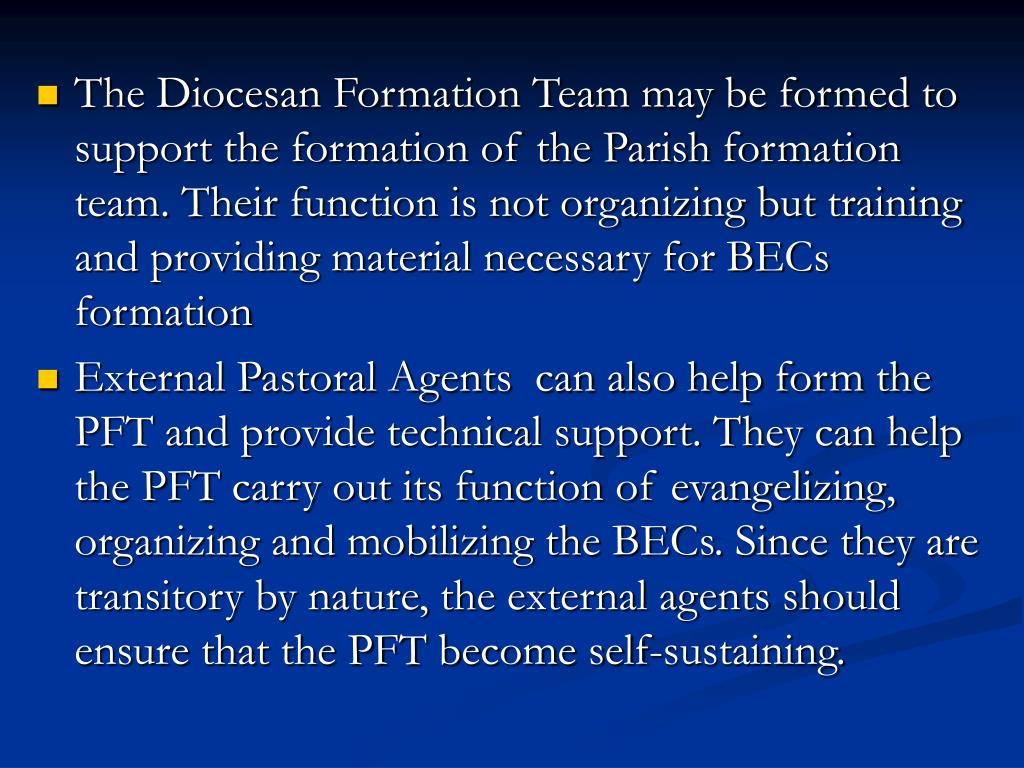 • The Diocesan Formation Team may be formed to support the formation of the Parish formation team. Their function is not organizing but training and providing material necessary for BECs formation

• External Pastoral Agents can also help form the PFT and provide technical support. They can help the PFT carry out its function of evangelizing, organizing and mobilizing the BECs. Since they are transitory by nature, the external agents should ensure that the PFT become self-sustaining.